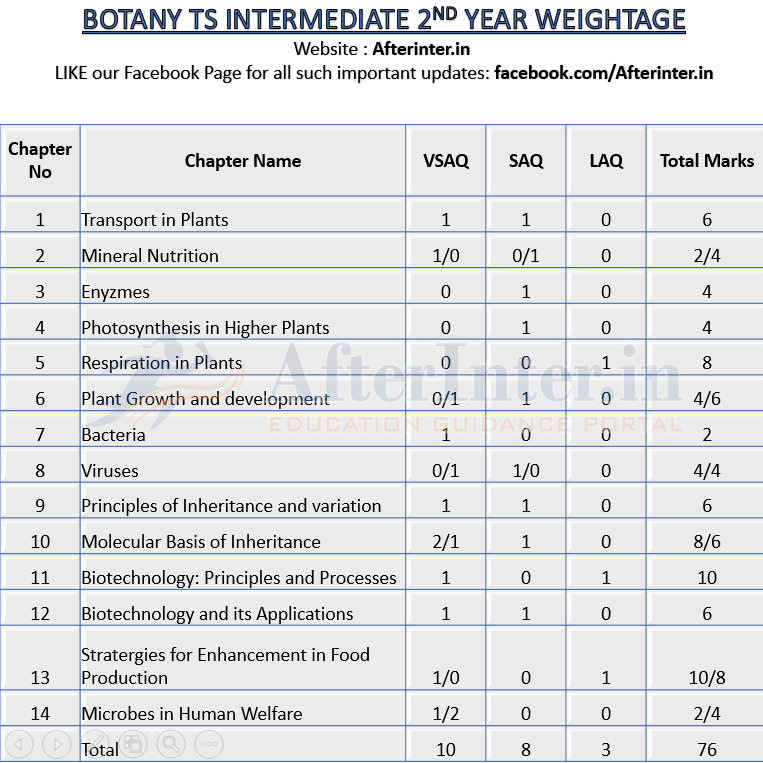 BOTANY TS INTERMEDIATE 2$^{ND}$ YEAR WEIGHTAGE

Website : Afterinter.in

LIKE our Facebook Page for all such important updates: facebook.com/Afterinter.in

| Chapter No | Chapter Name | VSAQ | SAQ | LAQ | Total Marks |
|---|---|---|---|---|---|
| 1 | Transport in Plants | 1 | 1 | 0 | 6 |
| 2 | Mineral Nutrition | 1/0 | 0/1 | 0 | 2/4 |
| 3 | Enyzmes | 0 | 1 | 0 | 4 |
| 4 | Photosynthesis in Higher Plants | 0 | 1 | 0 | 4 |
| 5 | Respiration in Plants | 0 | 0 | 1 | 8 |
| 6 | Plant Growth and development | 0/1 | 1 | 0 | 4/6 |
| 7 | Bacteria | 1 | 0 | 0 | 2 |
| 8 | Viruses | 0/1 | 1/0 | 0 | 4/4 |
| 9 | Principles of Inheritance and variation | 1 | 1 | 0 | 6 |
| 10 | Molecular Basis of Inheritance | 2/1 | 1 | 0 | 8/6 |
| 11 | Biotechnology: Principles and Processes | 1 | 0 | 1 | 10 |
| 12 | Biotechnology and its Applications | 1 | 1 | 0 | 6 |
| 13 | Stratergies for Enhancement in Food Production | 1/0 | 0 | 1 | 10/8 |
| 14 | Microbes in Human Welfare | 1/2 | 0 | 0 | 2/4 |
| | Total | 10 | 8 | 3 | 76 |

AfterInter.in
EDUCATION GUIDANCE PORTAL